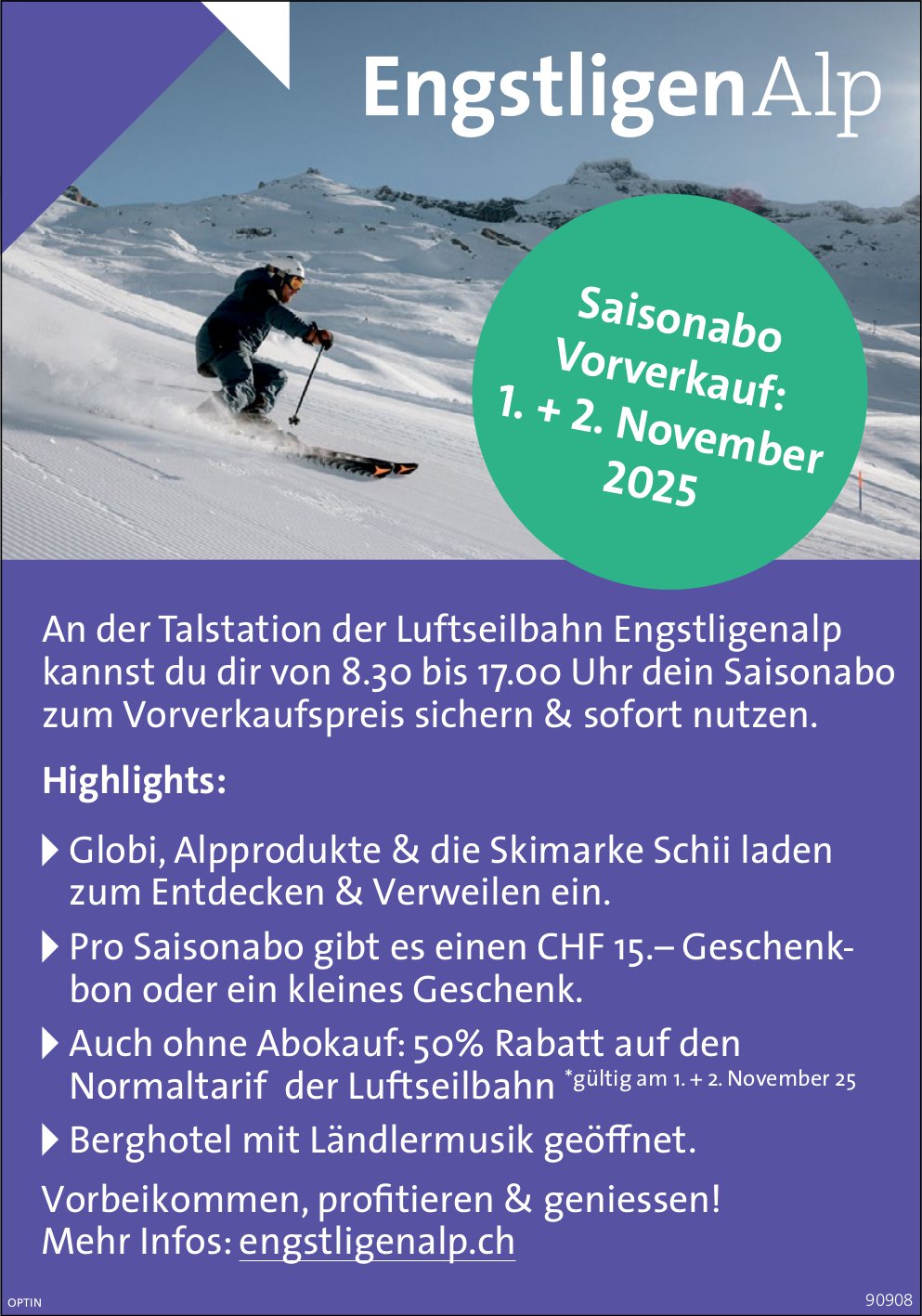 EngstligenAlp

Saisonabo Vorverkauf: 1. + 2. November 2025

An der Talstation der Luftseilbahn Engstligenalp kannst du dir von 8.30 bis 17.00 Uhr dein Saisonabo zum Vorverkaufspreis sichern & sofort nutzen.

Highlights:

Globi, Alpprodukte & die Skimarke Schii laden zum Entdecken & Verweilen ein.

Pro Saisonabo gibt es einen CHF 15.– Geschenkbon oder ein kleines Geschenk.

Auch ohne Abokauf: 50% Rabatt auf den Normaltarif der Luftseilbahn *gültig am 1. + 2. November 25

Berghotel mit Ländlermusik geöffnet.

Vorbeikommen, profitieren & geniessen!
Mehr Infos: engstligenalp.ch

OPTIN

90908